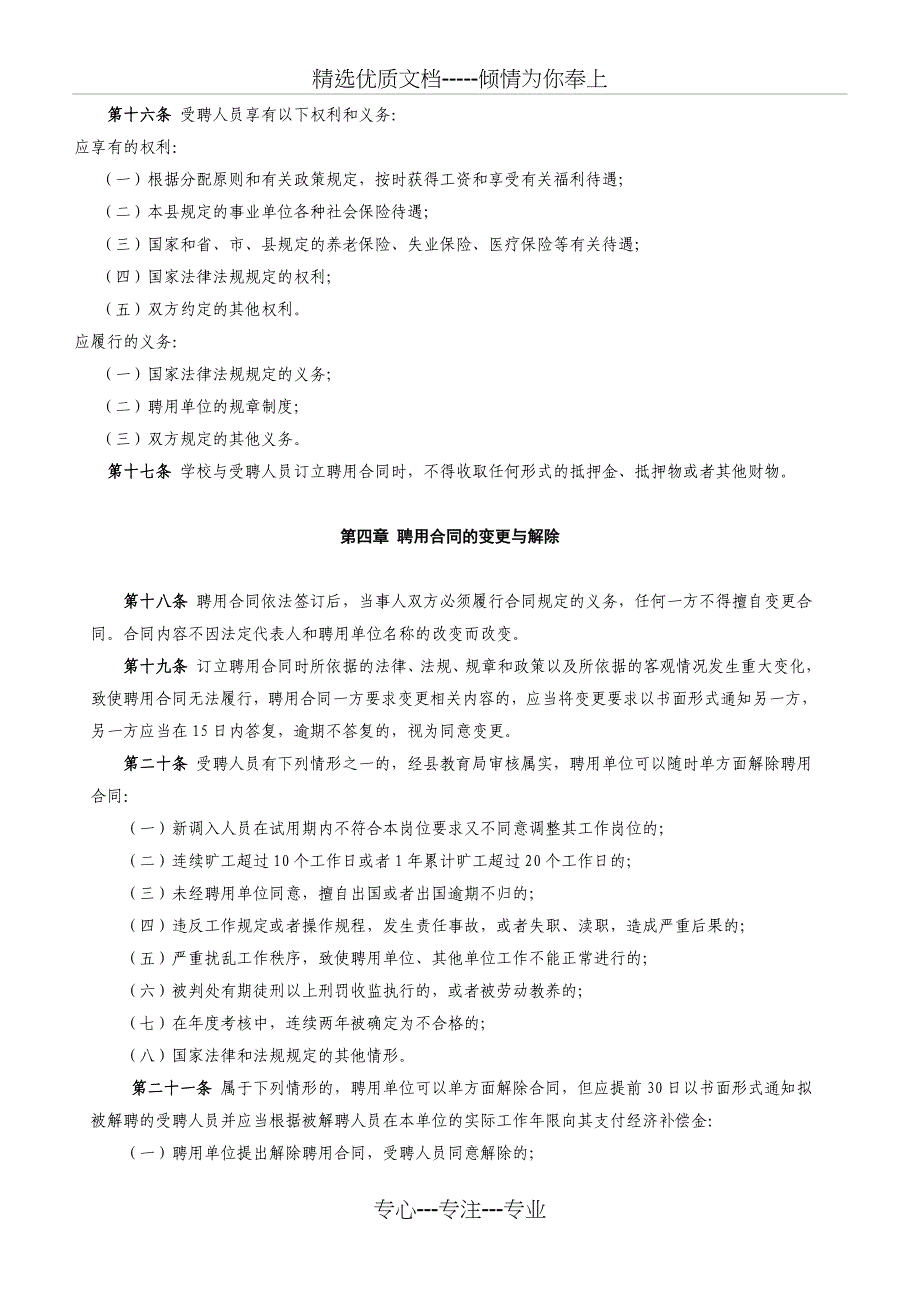 精选优质文档-----倾情为你奉上

第十六条 受聘人员享有以下权利和义务:

应享有的权利:

（一）根据分配原则和有关政策规定，按时获得工资和享受有关福利待遇;

（二）本县规定的事业单位各种社会保险待遇;

（三）国家和省、市、县规定的养老保险、失业保险、医疗保险等有关待遇;

（四）国家法律法规规定的权利;

（五）双方约定的其他权利。

应履行的义务:

（一）国家法律法规规定的义务;

（二）聘用单位的规章制度;

（三）双方规定的其他义务。

第十七条 学校与受聘人员订立聘用合同时，不得收取任何形式的抵押金、抵押物或者其他财物。

第四章 聘用合同的变更与解除

第十八条 聘用合同依法签订后，当事人双方必须履行合同规定的义务，任何一方不得擅自变更合同。合同内容不因法定代表人和聘用单位名称的改变而改变。

第十九条 订立聘用合同时所依据的法律、法规、规章和政策以及所依据的客观情况发生重大变化，致使聘用合同无法履行，聘用合同一方要求变更相关内容的，应当将变更要求以书面形式通知另一方，另一方应当在15日内答复，逾期不答复的，视为同意变更。

第二十条 受聘人员有下列情形之一的，经县教育局审核属实，聘用单位可以随时单方面解除聘用合同:

（一）新调入人员在试用期内不符合本岗位要求又不同意调整其工作岗位的;

（二）连续旷工超过10个工作日或者1年累计旷工超过20个工作日的;

（三）未经聘用单位同意，擅自出国或者出国逾期不归的;

（四）违反工作规定或者操作规程，发生责任事故，或者失职、渎职，造成严重后果的;

（五）严重扰乱工作秩序，致使聘用单位、其他单位工作不能正常进行的;

（六）被判处有期徒刑以上刑罚收监执行的，或者被劳动教养的;

（七）在年度考核中，连续两年被确定为不合格的;

（八）国家法律和法规规定的其他情形。

第二十一条 属于下列情形的，聘用单位可以单方面解除合同，但应提前30日以书面形式通知拟被解聘的受聘人员并应当根据被解聘人员在本单位的实际工作年限向其支付经济补偿金:

（一）聘用单位提出解除聘用合同，受聘人员同意解除的;

专心---专注---专业